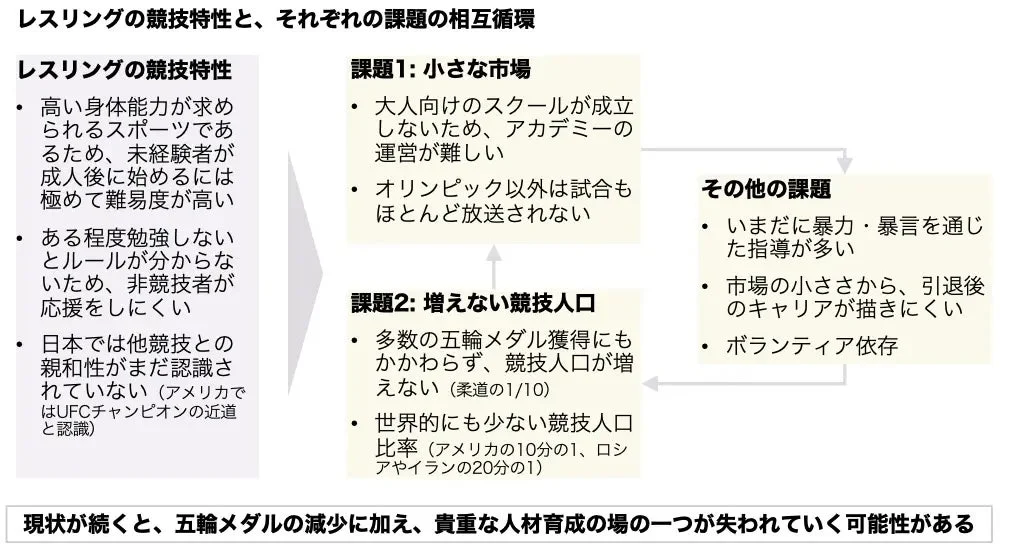 レスリングの競技特性と、それぞれの課題の相互循環

レスリングの競技特性
• 高い身体能力が求められるスポーツであるため、未経験者が成人後に始めるには極めて難易度が高い
• ある程度勉強しないとルールが分からないため、非競技者が応援をしにくい
• 日本では他競技との親和性がまだ認識されていない（アメリカではUFCチャンピオンの近道と認識）

課題1: 小さな市場
• 大人向けのスクールが成立しないため、アカデミーの運営が難しい
• オリンピック以外は試合もほとんど放送されない

課題2: 増えない競技人口
• 多数の五輪メダル獲得にもかかわらず、競技人口が増えない（柔道の1/10）
• 世界的にも少ない競技人口比率（アメリカの10分の1、ロシアやイランの20分の1）

その他の課題
• いまだに暴力・暴言を通じた指導が多い
• 市場の小ささから、引退後のキャリアが描きにくい
• ボランティア依存

現状が続くと、五輪メダルの減少に加え、貴重な人材育成の場の一つが失われていく可能性がある